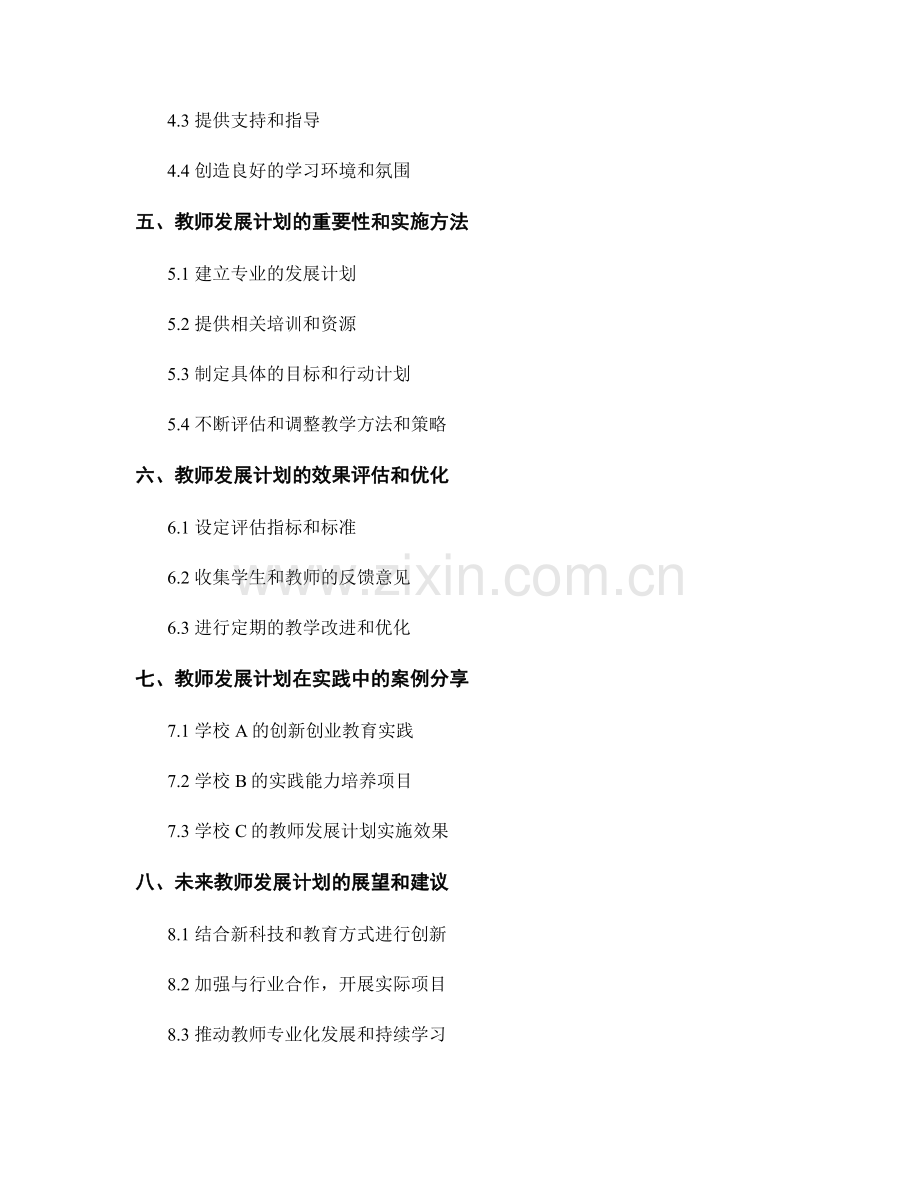 4.3提供支持和指导

4.4创造良好的学习环境和氛围

五、教师发展计划的重要性和实施方法

5.1建立专业的发展计划

5.2提供相关培训和资源

5.3制定具体的目标和行动计划

5.4不断评估和调整教学方法和策略

六、教师发展计划的效果评估和优化

6.1设定评估指标和标准

6.2收集学生和教师的反馈意见

6.3进行定期的教学改进和优化

七、教师发展计划在实践中的案例分享

7.1学校A的创新创业教育实践

7.2学校B的实践能力培养项目

7.3学校C的教师发展计划实施效果

八、未来教师发展计划的展望和建议

8.1结合新科技和教育方式进行创新

8.2加强与行业合作，开展实际项目

8.3推动教师专业化发展和持续学习

www.zixin.com.cn